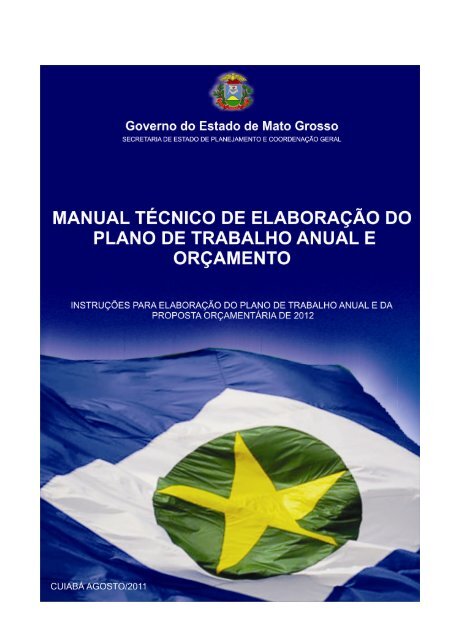 Governo do Estado de Mato Grosso
SECRETARIA DE ESTADO DE PLANEJAMENTO E COORDENAÇÃO GERAL

MANUAL TÉCNICO DE ELABORAÇÃO DO PLANO DE TRABALHO ANUAL E ORÇAMENTO

INSTRUÇÕES PARA ELABORAÇÃO DO PLANO DE TRABALHO ANUAL E DA PROPOSTA ORÇAMENTÁRIA DE 2012

CUIABÁ AGOSTO/2011